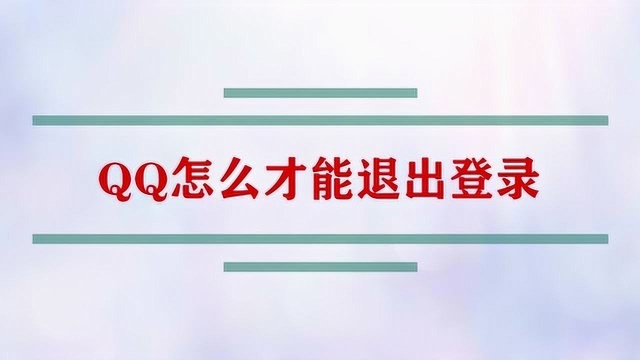 QQ怎么才能退出登录